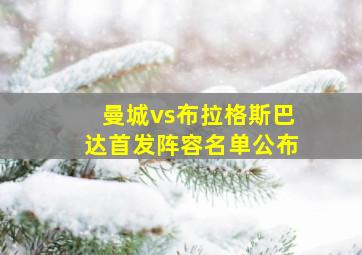 曼城vs布拉格斯巴达首发阵容名单公布